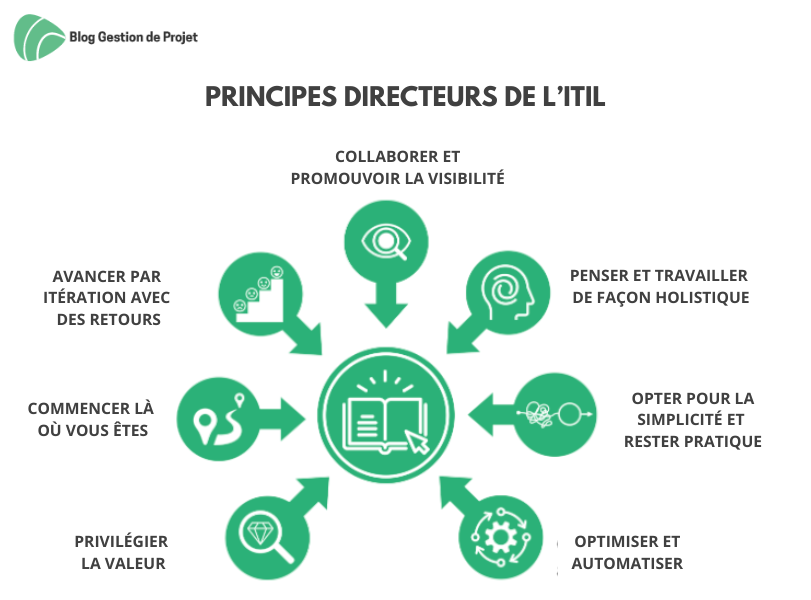 Blog Gestion de Projet

PRINCIPES DIRECTEURS DE L'ITIL

COLLABORER ET PROMOUVOIR LA VISIBILITÉ

AVANCER PAR ITÉRATION AVEC DES RETOURS

PENSER ET TRAVAILLER DE FAÇON HOLISTIQUE

COMMENCER LÀ OÙ VOUS ÊTES

OPTER POUR LA SIMPLICITÉ ET RESTER PRATIQUE

PRIVILÉGIER LA VALEUR

OPTIMISER ET AUTOMATISER